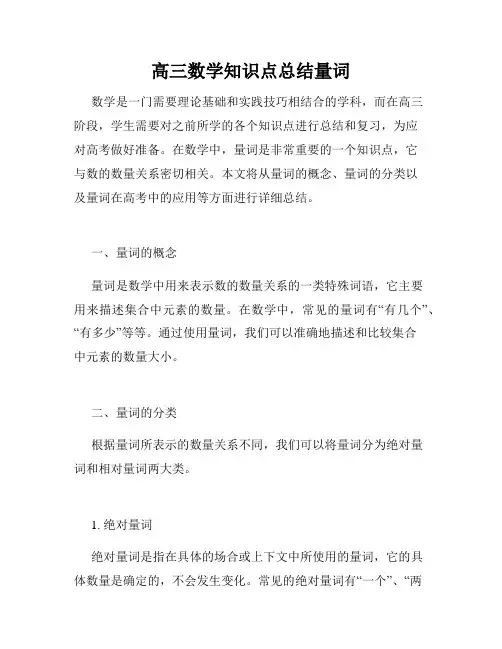 高三数学知识点总结量词

数学是一门需要理论基础和实践技巧相结合的学科，而在高三阶段，学生需要对之前所学的各个知识点进行总结和复习，为应对高考做好准备。在数学中，量词是非常重要的一个知识点，它与数的数量关系密切相关。本文将从量词的概念、量词的分类以及量词在高考中的应用等方面进行详细总结。

一、量词的概念

量词是数学中用来表示数的数量关系的一类特殊词语，它主要用来描述集合中元素的数量。在数学中，常见的量词有“有几个”、“有多少”等等。通过使用量词，我们可以准确地描述和比较集合中元素的数量大小。

二、量词的分类

根据量词所表示的数量关系不同，我们可以将量词分为绝对量词和相对量词两大类。

1. 绝对量词

绝对量词是指在具体的场合或上下文中所使用的量词，它的具体数量是确定的，不会发生变化。常见的绝对量词有“一个”、“两